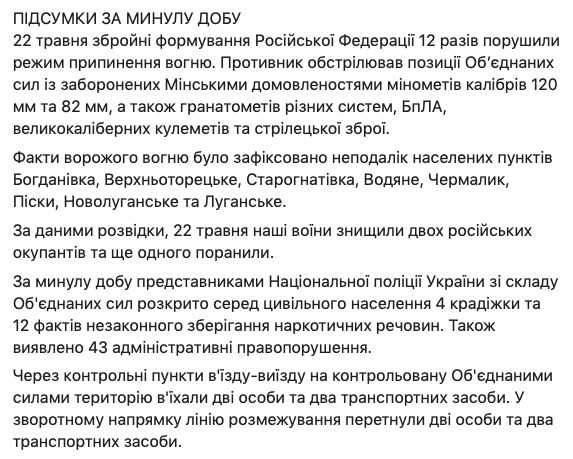 ПІДСУМКИ ЗА МИНУЛУ ДОБУ
22 травня збройні формування Російської Федерації 12 разів порушили режим припинення вогню. Противник обстрілював позиції Об'єднаних сил із заборонених Мінськими домовленостями мінометів калібрів 120 мм та 82 мм, а також гранатометів різних систем, БпЛА, великокаліберних кулеметів та стрілецької зброї.

Факти ворожого вогню було зафіксовано неподалік населених пунктів Богданівка, Верхньоторецьке, Старогнатівка, Водяне, Чермалик, Піски, Новолуганське та Луганське.

За даними розвідки, 22 травня наші воїни знищили двох російських окупантів та ще одного поранили.

За минулу добу представниками Національної поліції України зі складу Об'єднаних сил розкрито серед цивільного населення 4 крадіжки та 12 фактів незаконного зберігання наркотичних речовин. Також виявлено 43 адміністративні правопорушення.

Через контрольні пункти в'їзду-виїзду на контрольовану Об'єднаними силами територію в'їхали дві особи та два транспортних засоби. У зворотному напрямку лінію розмежування перетнули дві особи та два транспортних засоби.